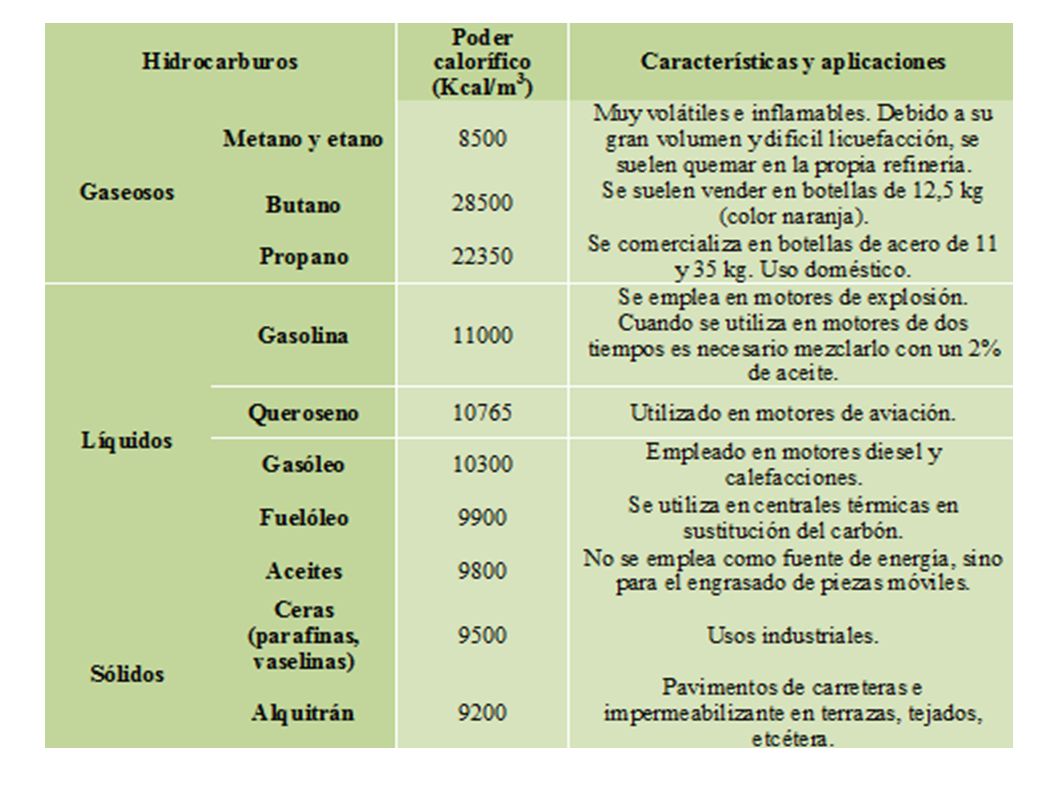 | Hidrocarburos | | Poder calorífico (Kcal/m$^3$) | Características y aplicaciones |
|---|---|---|---|
| Gaseosos | Metano y etano | 8500 | Muy volátiles e inflamables. Debido a su gran volumen y difícil licuefacción, se suelen quemar en la propia refinería. |
| | Butano | 28500 | Se suelen vender en botellas de 12,5 kg (color naranja). |
| | Propano | 22350 | Se comercializa en botellas de acero de 11 y 35 kg. Uso doméstico. |
| Líquidos | Gasolina | 11000 | Se emplea en motores de explosión. Cuando se utiliza en motores de dos tiempos es necesario mezclarlo con un 2% de aceite. |
| | Queroseno | 10765 | Utilizado en motores de aviación. |
| | Gasóleo | 10300 | Empleado en motores diesel y calefacciones. |
| | Fuelóleo | 9900 | Se utiliza en centrales térmicas en sustitución del carbón. |
| | Aceites | 9800 | No se emplea como fuente de energía, sino para el engrasado de piezas móviles. |
| Sólidos | Ceras (parafinas, vaselinas) | 9500 | Usos industriales. |
| | Alquitrán | 9200 | Pavimentos de carreteras e impermeabilizante en terrazas, tejados, etcétera. |